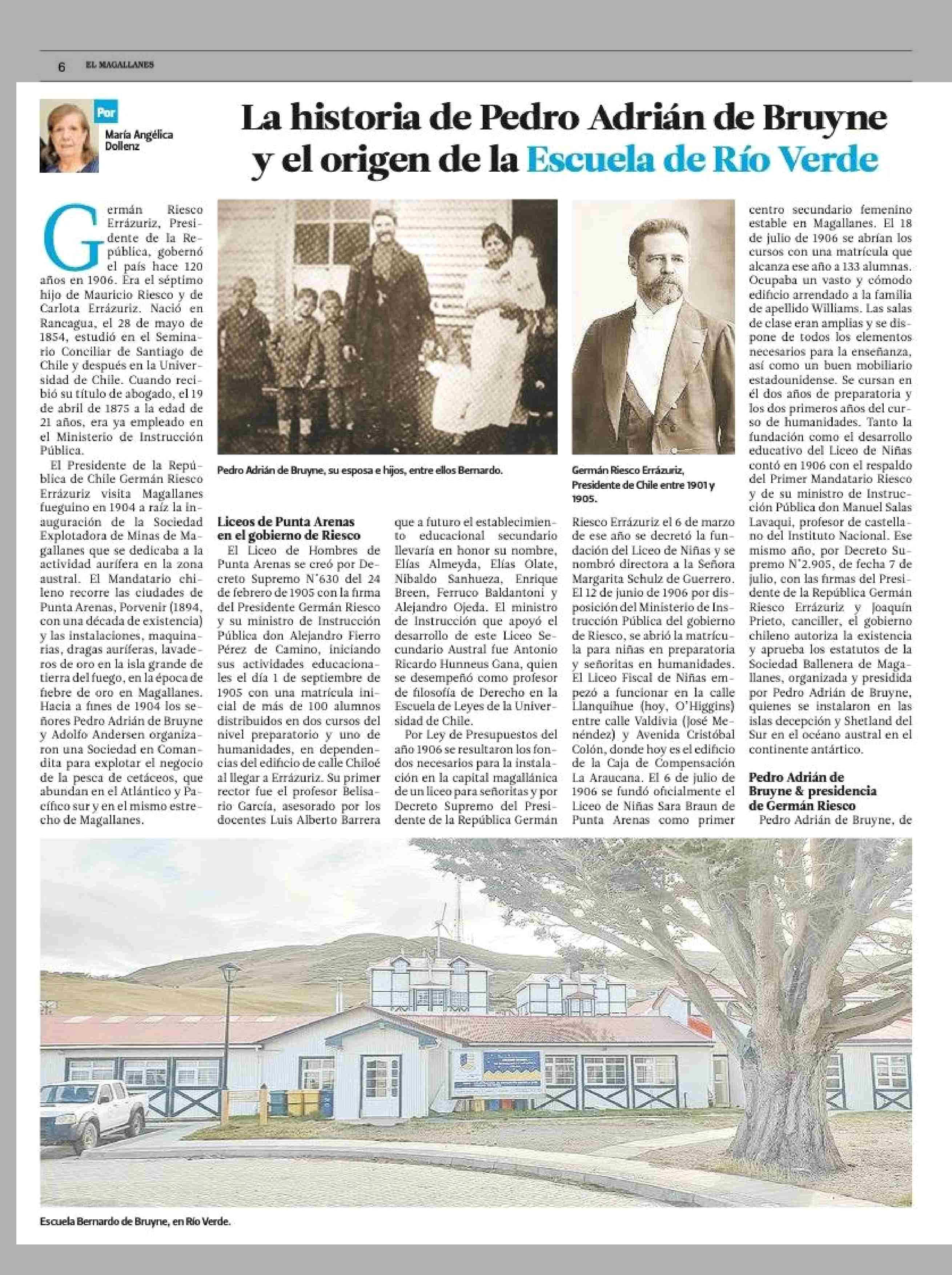 6 EL MAGALLANES

Por
María Angélica Dollenz

La historia de Pedro Adrián de Bruyne y el origen de la Escuela de Río Verde

Germán Riesco Errázuriz, Presidente de la República, gobernó el país hace 120 años en 1906. Era el séptimo hijo de Mauricio Riesco y de Carlota Errázuriz. Nació en Rancagua, el 28 de mayo de 1854, estudió en el Seminario Conciliar de Santiago de Chile y después en la Universidad de Chile. Cuando recibió su título de abogado, el 19 de abril de 1875 a la edad de 21 años, era ya empleado en el Ministerio de Instrucción Pública.

El Presidente de la República de Chile Germán Riesco Errázuriz visita Magallanes fueguino en 1904 a raíz la inauguración de la Sociedad Explotadora de Minas de Magallanes que se dedicaba a la actividad aurífera en la zona austral. El Mandatario chileno recorre las ciudades de Punta Arenas, Porvenir (1894, con una década de existencia) y las instalaciones, maquinarias, dragas auríferas, lavaderos de oro en la isla grande de tierra del fuego, en la época de fiebre de oro en Magallanes. Hacia a fines de 1904 los señores Pedro Adrián de Bruyne y Adolfo Andersen organizaron una Sociedad en Comandita para explotar el negocio de la pesca de cetáceos, que abundan en el Atlántico y Pacífico sur y en el mismo estrecho de Magallanes.

Pedro Adrián de Bruyne, su esposa e hijos, entre ellos Bernardo.

Liceos de Punta Arenas en el gobierno de Riesco
El Liceo de Hombres de Punta Arenas se creó por Decreto Supremo N°630 del 24 de febrero de 1905 con la firma del Presidente Germán Riesco y su ministro de Instrucción Pública don Alejandro Fierro Pérez de Camino, iniciando sus actividades educacionales el día 1 de septiembre de 1905 con una matrícula inicial de más de 100 alumnos distribuidos en dos cursos del nivel preparatorio y uno de humanidades, en dependencias del edificio de calle Chiloé al llegar a Errázuriz. Su primer rector fue el profesor Belisario García, asesorado por los docentes Luis Alberto Barrera que a futuro el establecimiento educacional secundario llevaría en honor su nombre, Elías Almeyda, Elías Olate, Nibaldo Sanhueza, Enrique Breen, Ferruco Baldantoni y Alejandro Ojeda. El ministro de Instrucción que apoyó el desarrollo de este Liceo Secundario Austral fue Antonio Ricardo Hunneus Gana, quien se desempeñó como profesor de filosofía de Derecho en la Escuela de Leyes de la Universidad de Chile.

Por Ley de Presupuestos del año 1906 se resultaron los fondos necesarios para la instalación en la capital magallánica de un liceo para señoritas y por Decreto Supremo del Presidente de la República Germán

Germán Riesco Errázuriz, Presidente de Chile entre 1901 y 1905.

Riesco Errázuriz el 6 de marzo de ese año se decretó la fundación del Liceo de Niñas y se nombró directora a la Señora Margarita Schulz de Guerrero. El 12 de junio de 1906 por disposición del Ministerio de Instrucción Pública del gobierno de Riesco, se abrió la matrícula para niñas en preparatoria y señoritas en humanidades. El Liceo Fiscal de Niñas empezó a funcionar en la calle Llanquihue (hoy, O'Higgins) entre calle Valdivia (José Menéndez) y Avenida Cristóbal Colón, donde hoy es el edificio de la Caja de Compensación La Araucana. El 6 de julio de 1906 se fundó oficialmente el Liceo de Niñas Sara Braun de Punta Arenas como primer centro secundario femenino estable en Magallanes. El 18 de julio de 1906 se abrían los cursos con una matrícula que alcanza ese año a 133 alumnas. Ocupaba un vasto y cómodo edificio arrendado a la familia de apellido Williams. Las salas de clase eran amplias y se dispone de todos los elementos necesarios para la enseñanza, así como un buen mobiliario estadounidense. Se cursan en él dos años de preparatoria y los dos primeros años del curso de humanidades. Tanto la fundación como el desarrollo educativo del Liceo de Niñas contó en 1906 con el respaldo del Primer Mandatario Riesco y de su ministro de Instrucción Pública don Manuel Salas Lavaqui, profesor de castellano del Instituto Nacional. Ese mismo año, por Decreto Supremo N°2.905, de fecha 7 de julio, con las firmas del Presidente de la República Germán Riesco Errázuriz y Joaquín Prieto, canciller, el gobierno chileno autoriza la existencia y aprueba los estatutos de la Sociedad Ballenera de Magallanes, organizada y presidida por Pedro Adrián de Bruyne, quienes se instalaron en las islas decepción y Shetland del Sur en el océano austral en el continente antártico.

Pedro Adrián de Bruyne & presidencia de Germán Riesco
Pedro Adrián de Bruyne, de

Escuela Bernardo de Bruyne, en Río Verde.